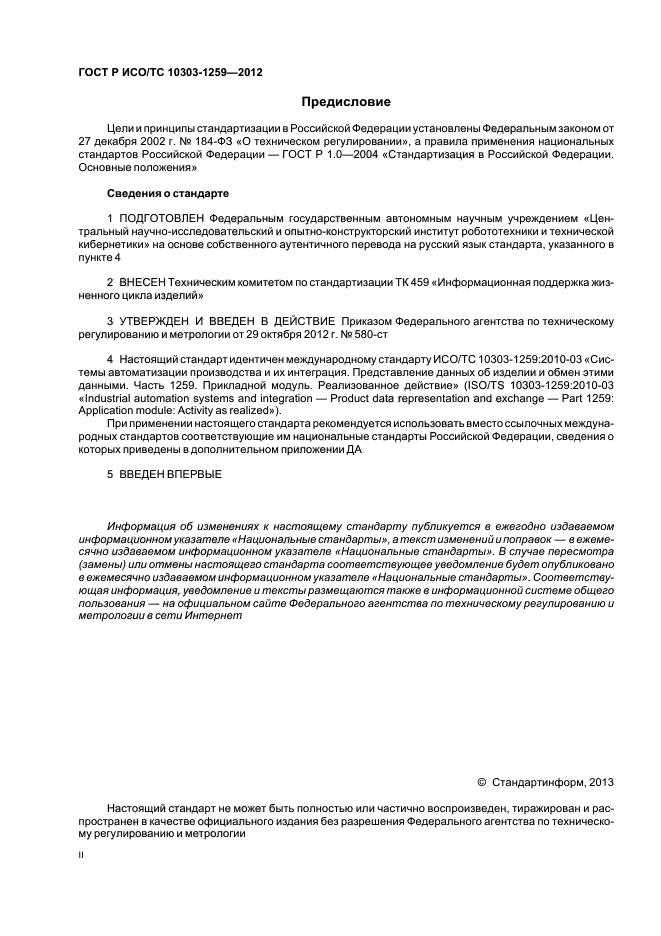 ГОСТ Р ИСО/ТС 10303-1259—2012

Предисловие

Цели и принципы стандартизации в Российской Федерации установлены Федеральным законом от 27 декабря 2002 г. № 184-ФЗ «О техническом регулировании», а правила применения национальных стандартов Российской Федерации — ГОСТ Р 1.0—2004 «Стандартизация в Российской Федерации. Основные положения»

Сведения о стандарте

1 ПОДГОТОВЛЕН Федеральным государственным автономным научным учреждением «Центральный научно-исследовательский и опытно-конструкторский институт робототехники и технической кибернетики» на основе собственного аутентичного перевода на русский язык стандарта, указанного в пункте 4

2 ВНЕСЕН Техническим комитетом по стандартизации ТК 459 «Информационная поддержка жизненного цикла изделий»

3 УТВЕРЖДЕН И ВВЕДЕН В ДЕЙСТВИЕ Приказом Федерального агентства по техническому регулированию и метрологии от 29 октября 2012 г. № 580-ст

4 Настоящий стандарт идентичен международному стандарту ИСО/ТС 10303-1259:2010-03 «Системы автоматизации производства и их интеграция. Представление данных об изделии и обмен этими данными. Часть 1259. Прикладной модуль. Реализованное действие» (ISO/TS 10303-1259:2010-03 «Industrial automation systems and integration — Product data representation and exchange — Part 1259: Application module: Activity as realized»).

При применении настоящего стандарта рекомендуется использовать вместо ссылочных международных стандартов соответствующие им национальные стандарты Российской Федерации, сведения о которых приведены в дополнительном приложении ДА

5 ВВЕДЕН ВПЕРВЫЕ

Информация об изменениях к настоящему стандарту публикуется в ежегодно издаваемом информационном указателе «Национальные стандарты», а текст изменений и поправок — в ежемесячно издаваемом информационном указателе «Национальные стандарты». В случае пересмотра (замены) или отмены настоящего стандарта соответствующее уведомление будет опубликовано в ежемесячно издаваемом информационном указателе «Национальные стандарты». Соответствующая информация, уведомление и тексты размещаются также в информационной системе общего пользования — на официальном сайте Федерального агентства по техническому регулированию и метрологии в сети Интернет

© Стандартинформ, 2013

Настоящий стандарт не может быть полностью или частично воспроизведен, тиражирован и распространен в качестве официального издания без разрешения Федерального агентства по техническому регулированию и метрологии

II